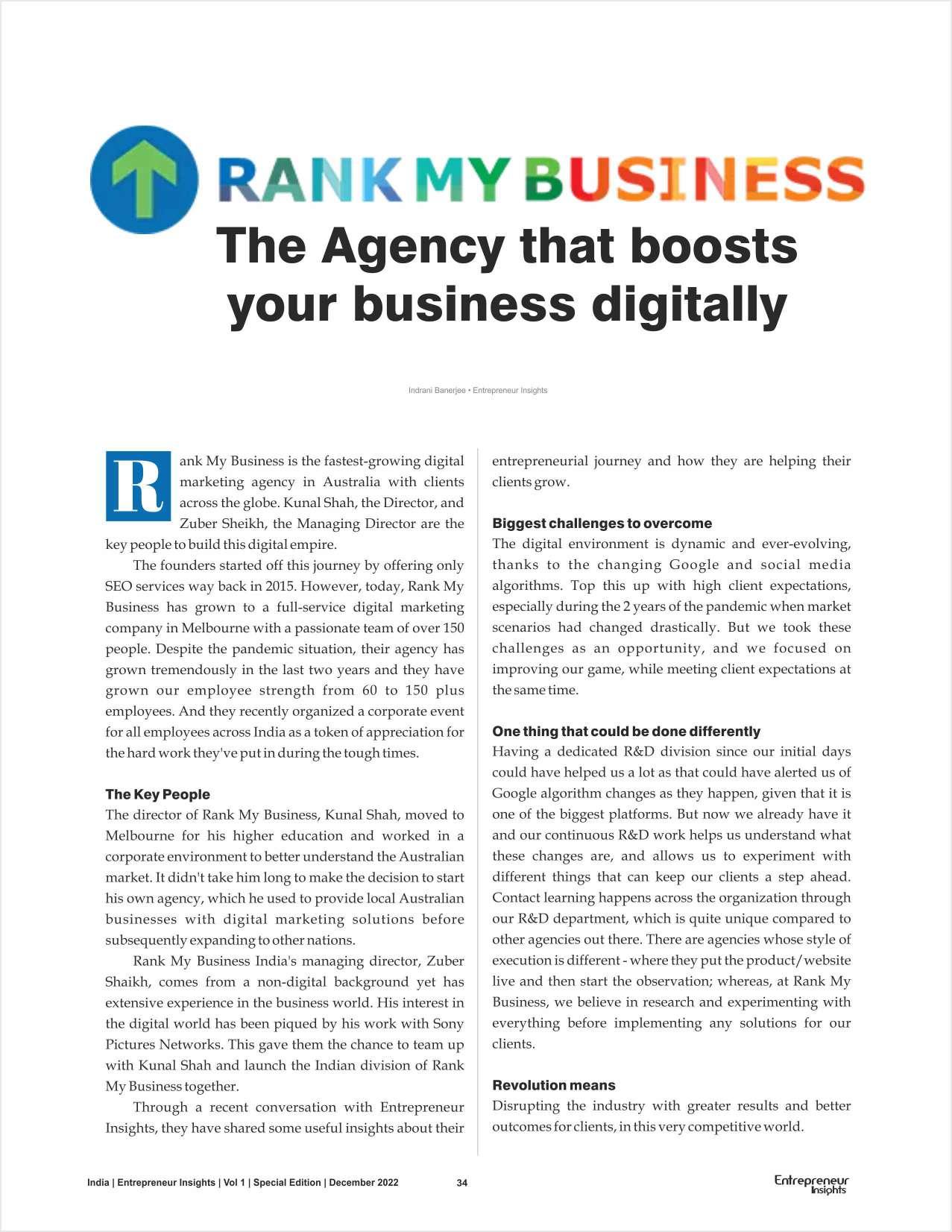 RANK MY BUSINESS

The Agency that boosts your business digitally

Indrani Banerjee • Entrepreneur Insights

Rank My Business is the fastest-growing digital marketing agency in Australia with clients across the globe. Kunal Shah, the Director, and Zuber Sheikh, the Managing Director are the key people to build this digital empire.

The founders started off this journey by offering only SEO services way back in 2015. However, today, Rank My Business has grown to a full-service digital marketing company in Melbourne with a passionate team of over 150 people. Despite the pandemic situation, their agency has grown tremendously in the last two years and they have grown our employee strength from 60 to 150 plus employees. And they recently organized a corporate event for all employees across India as a token of appreciation for the hard work they've put in during the tough times.

The Key People

The director of Rank My Business, Kunal Shah, moved to Melbourne for his higher education and worked in a corporate environment to better understand the Australian market. It didn't take him long to make the decision to start his own agency, which he used to provide local Australian businesses with digital marketing solutions before subsequently expanding to other nations.

Rank My Business India's managing director, Zuber Shaikh, comes from a non-digital background yet has extensive experience in the business world. His interest in the digital world has been piqued by his work with Sony Pictures Networks. This gave them the chance to team up with Kunal Shah and launch the Indian division of Rank My Business together.

Through a recent conversation with Entrepreneur Insights, they have shared some useful insights about their entrepreneurial journey and how they are helping their clients grow.

Biggest challenges to overcome

The digital environment is dynamic and ever-evolving, thanks to the changing Google and social media algorithms. Top this up with high client expectations, especially during the 2 years of the pandemic when market scenarios had changed drastically. But we took these challenges as an opportunity, and we focused on improving our game, while meeting client expectations at the same time.

One thing that could be done differently

Having a dedicated R&D division since our initial days could have helped us a lot as that could have alerted us of Google algorithm changes as they happen, given that it is one of the biggest platforms. But now we already have it and our continuous R&D work helps us understand what these changes are, and allows us to experiment with different things that can keep our clients a step ahead. Contact learning happens across the organization through our R&D department, which is quite unique compared to other agencies out there. There are agencies whose style of execution is different - where they put the product/website live and then start the observation; whereas, at Rank My Business, we believe in research and experimenting with everything before implementing any solutions for our clients.

Revolution means

Disrupting the industry with greater results and better outcomes for clients, in this very competitive world.

India | Entrepreneur Insights | Vol 1 | Special Edition | December 2022 34

Entrepreneur Insights